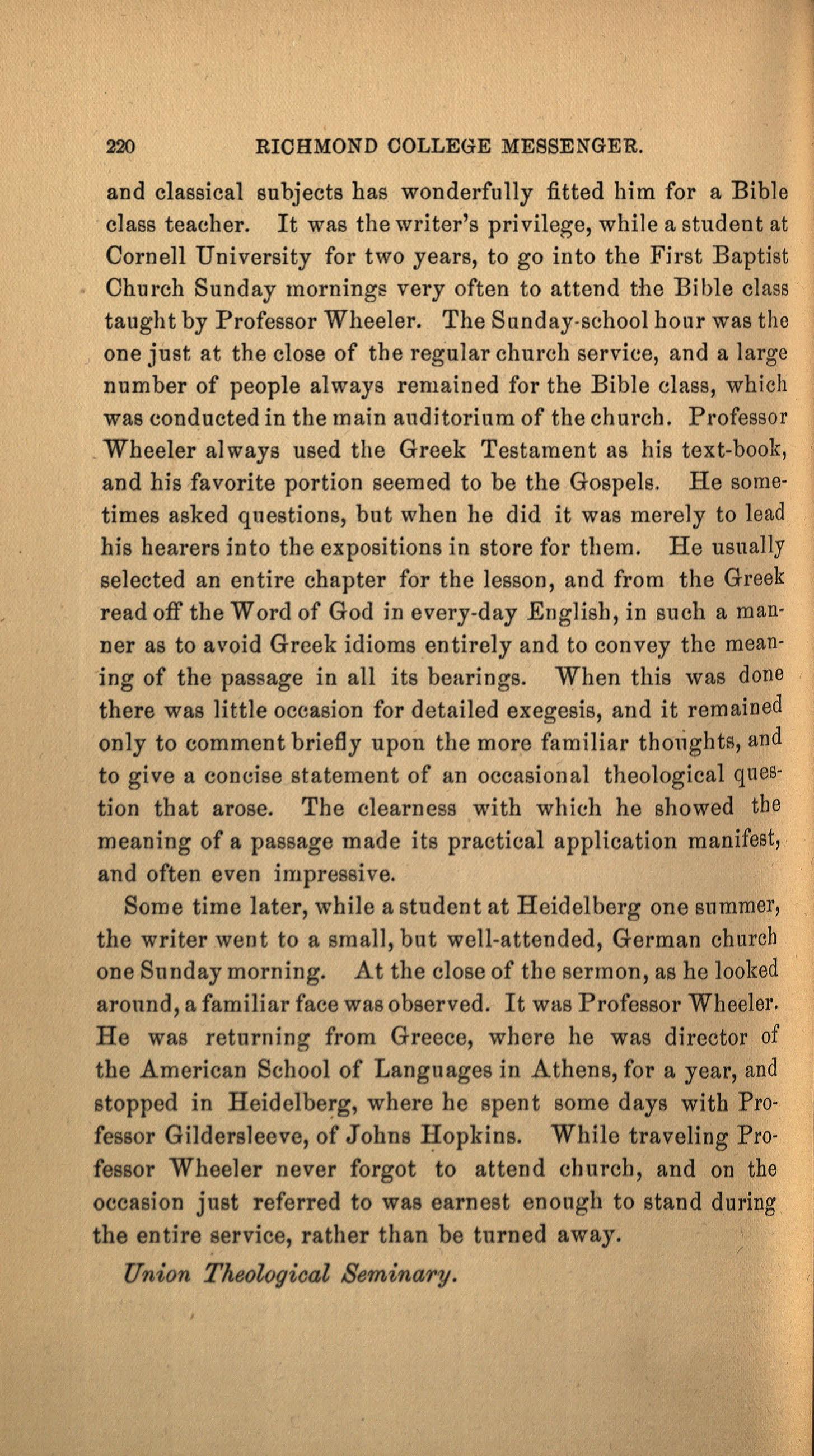 220 RICHMOND COLLEGE MESSENGER.

and classical subjects has wonderfully fitted him for a Bible class teacher. It was the writer's privilege, while a student at Cornell University for two years, to go into the First Baptist Church Sunday mornings very often to attend the Bible class taught by Professor Wheeler. The Sunday-school hour was the one just at the close of the regular church service, and a large number of people always remained for the Bible class, which was conducted in the main auditorium of the church. Professor Wheeler always used the Greek Testament as his text-book, and his favorite portion seemed to be the Gospels. He sometimes asked questions, but when he did it was merely to lead his hearers into the expositions in store for them. He usually selected an entire chapter for the lesson, and from the Greek read off the Word of God in every-day English, in such a manner as to avoid Greek idioms entirely and to convey the meaning of the passage in all its bearings. When this was done there was little occasion for detailed exegesis, and it remained only to comment briefly upon the more familiar thoughts, and to give a concise statement of an occasional theological question that arose. The clearness with which he showed the meaning of a passage made its practical application manifest, and often even impressive.

Some time later, while a student at Heidelberg one summer, the writer went to a small, but well-attended, German church one Sunday morning. At the close of the sermon, as he looked around, a familiar face was observed. It was Professor Wheeler. He was returning from Greece, where he was director of the American School of Languages in Athens, for a year, and stopped in Heidelberg, where he spent some days with Professor Gildersleeve, of Johns Hopkins. While traveling Professor Wheeler never forgot to attend church, and on the occasion just referred to was earnest enough to stand during the entire service, rather than be turned away.

Union Theological Seminary.